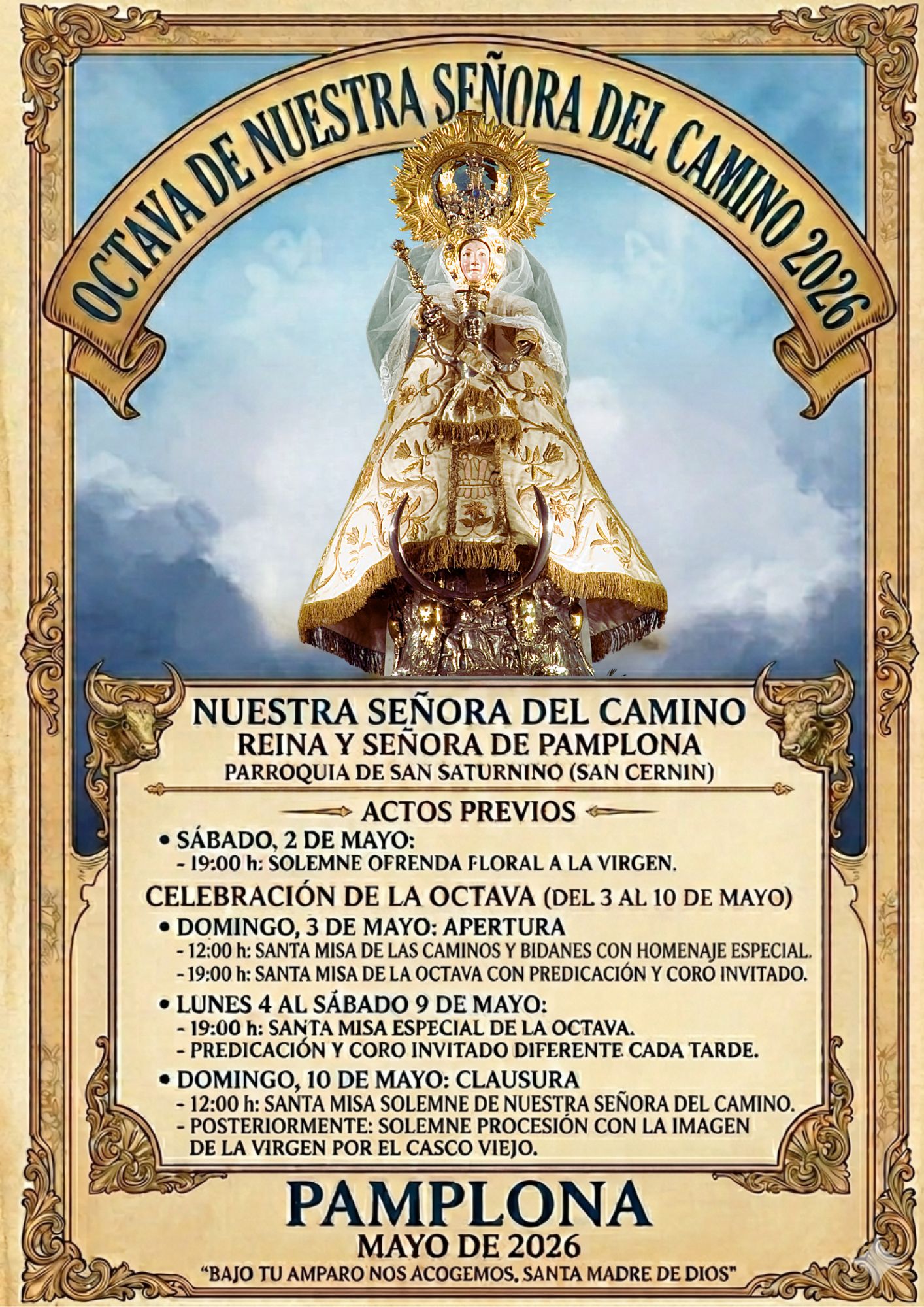 OCTAVA DE NUESTRA SEÑORA DEL CAMINO 2026

NUESTRA SEÑORA DEL CAMINO
REINA Y SEÑORA DE PAMPLONA
PARROQUIA DE SAN SATURNINO (SAN CERNIN)

ACTOS PREVIOS

• SÁBADO, 2 DE MAYO:
- 19:00 h: SOLEMNE OFRENDA FLORAL A LA VIRGEN.

CELEBRACIÓN DE LA OCTAVA (DEL 3 AL 10 DE MAYO)

• DOMINGO, 3 DE MAYO: APERTURA
- 12:00 h: SANTA MISA DE LAS CAMINOS Y BIDANES CON HOMENAJE ESPECIAL.
- 19:00 h: SANTA MISA DE LA OCTAVA CON PREDICACIÓN Y CORO INVITADO.

• LUNES 4 AL SÁBADO 9 DE MAYO:
- 19:00 h: SANTA MISA ESPECIAL DE LA OCTAVA.
- PREDICACIÓN Y CORO INVITADO DIFERENTE CADA TARDE.

• DOMINGO, 10 DE MAYO: CLAUSURA
- 12:00 h: SANTA MISA SOLEMNE DE NUESTRA SEÑORA DEL CAMINO.
- POSTERIORMENTE: SOLEMNE PROCESIÓN CON LA IMAGEN DE LA VIRGEN POR EL CASCO VIEJO.

PAMPLONA
MAYO DE 2026
"BAJO TU AMPARO NOS ACOGEMOS, SANTA MADRE DE DIOS"